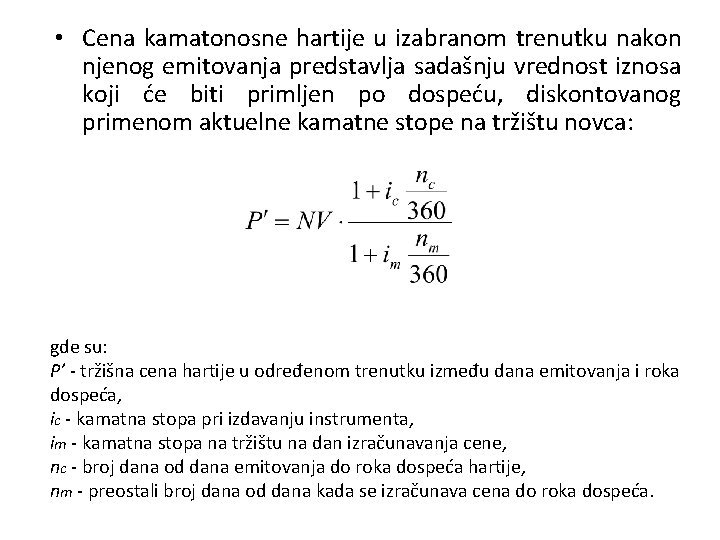 • Cena kamatonosne hartije u izabranom trenutku nakon njenog emitovanja predstavlja sadašnju vrednost iznosa koji će biti primljen po dospeću, diskontovanog primenom aktuelne kamatne stope na tržištu novca:

$P' = NV \cdot \frac{1 + i_c \frac{n_c}{360}}{1 + i_m \frac{n_m}{360}}$

gde su:
$P'$ - tržišna cena hartije u određenom trenutku između dana emitovanja i roka dospeća,
$i_c$ - kamatna stopa pri izdavanju instrumenta,
$i_m$ - kamatna stopa na tržištu na dan izračunavanja cene,
$n_c$ - broj dana od dana emitovanja do roka dospeća hartije,
$n_m$ - preostali broj dana od dana kada se izračunava cena do roka dospeća.